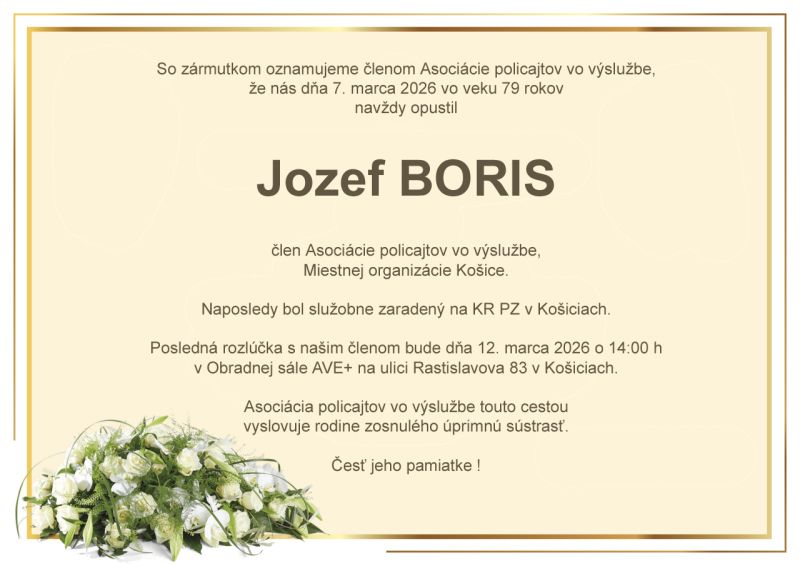 So zármutkom oznamujeme členom Asociácie policajtov vo výslužbe, že nás dňa 7. marca 2026 vo veku 79 rokov navždy opustil

Jozef BORIS

člen Asociácie policajtov vo výslužbe, Miestnej organizácie Košice.

Naposledy bol služobne zaradený na KR PZ v Košiciach.

Posledná rozlúčka s našim členom bude dňa 12. marca 2026 o 14:00 h v Obradnej sále AVE+ na ulici Rastislavova 83 v Košiciach.

Asociácia policajtov vo výslužbe touto cestou vyslovuje rodine zosnulého úprimnú sústrasť.

Česť jeho pamiatke !